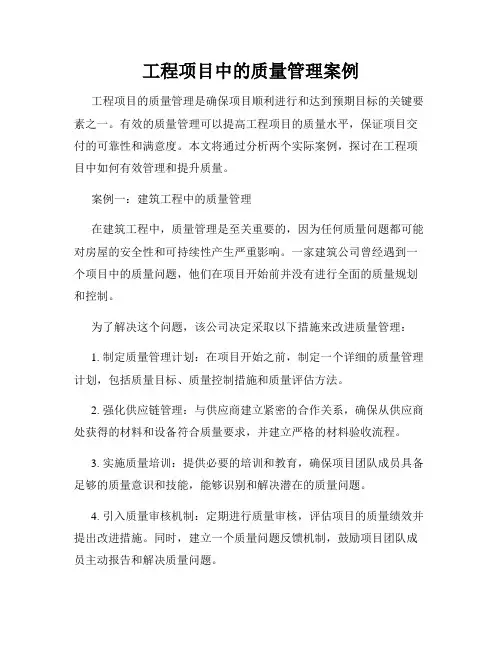 工程项目中的质量管理案例

工程项目的质量管理是确保项目顺利进行和达到预期目标的关键要素之一。有效的质量管理可以提高工程项目的质量水平，保证项目交付的可靠性和满意度。本文将通过分析两个实际案例，探讨在工程项目中如何有效管理和提升质量。

案例一：建筑工程中的质量管理

在建筑工程中，质量管理是至关重要的，因为任何质量问题都可能对房屋的安全性和可持续性产生严重影响。一家建筑公司曾经遇到一个项目中的质量问题，他们在项目开始前并没有进行全面的质量规划和控制。

为了解决这个问题，该公司决定采取以下措施来改进质量管理：

1. 制定质量管理计划：在项目开始之前，制定一个详细的质量管理计划，包括质量目标、质量控制措施和质量评估方法。

2. 强化供应链管理：与供应商建立紧密的合作关系，确保从供应商处获得的材料和设备符合质量要求，并建立严格的材料验收流程。

3. 实施质量培训：提供必要的培训和教育，确保项目团队成员具备足够的质量意识和技能，能够识别和解决潜在的质量问题。

4. 引入质量审核机制：定期进行质量审核，评估项目的质量绩效并提出改进措施。同时，建立一个质量问题反馈机制，鼓励项目团队成员主动报告和解决质量问题。